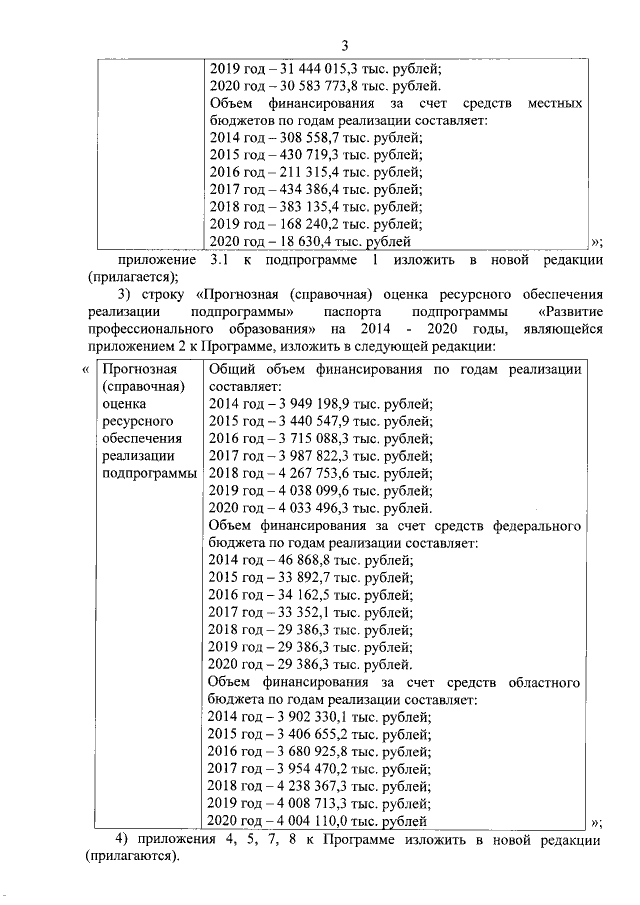 3

| | 2019 год – 31 444 015,3 тыс. рублей; 2020 год – 30 583 773,8 тыс. рублей. Объем финансирования за счет средств местных бюджетов по годам реализации составляет: 2014 год – 308 558,7 тыс. рублей; 2015 год – 430 719,3 тыс. рублей; 2016 год – 211 315,4 тыс. рублей; 2017 год – 434 386,4 тыс. рублей; 2018 год – 383 135,4 тыс. рублей; 2019 год – 168 240,2 тыс. рублей; 2020 год – 18 630,4 тыс. рублей |
|---|---|

»;

приложение 3.1 к подпрограмме 1 изложить в новой редакции (прилагается);

3) строку «Прогнозная (справочная) оценка ресурсного обеспечения реализации подпрограммы» паспорта подпрограммы «Развитие профессионального образования» на 2014 - 2020 годы, являющейся приложением 2 к Программе, изложить в следующей редакции:

«

| Прогнозная (справочная) оценка ресурсного обеспечения реализации подпрограммы | Общий объем финансирования по годам реализации составляет: 2014 год – 3 949 198,9 тыс. рублей; 2015 год – 3 440 547,9 тыс. рублей; 2016 год – 3 715 088,3 тыс. рублей; 2017 год – 3 987 822,3 тыс. рублей; 2018 год – 4 267 753,6 тыс. рублей; 2019 год – 4 038 099,6 тыс. рублей; 2020 год – 4 033 496,3 тыс. рублей. Объем финансирования за счет средств федерального бюджета по годам реализации составляет: 2014 год – 46 868,8 тыс. рублей; 2015 год – 33 892,7 тыс. рублей; 2016 год – 34 162,5 тыс. рублей; 2017 год – 33 352,1 тыс. рублей; 2018 год – 29 386,3 тыс. рублей; 2019 год – 29 386,3 тыс. рублей; 2020 год – 29 386,3 тыс. рублей. Объем финансирования за счет средств областного бюджета по годам реализации составляет: 2014 год – 3 902 330,1 тыс. рублей; 2015 год – 3 406 655,2 тыс. рублей; 2016 год – 3 680 925,8 тыс. рублей; 2017 год – 3 954 470,2 тыс. рублей; 2018 год – 4 238 367,3 тыс. рублей; 2019 год – 4 008 713,3 тыс. рублей; 2020 год – 4 004 110,0 тыс. рублей |
|---|---|

»;

4) приложения 4, 5, 7, 8 к Программе изложить в новой редакции (прилагаются).